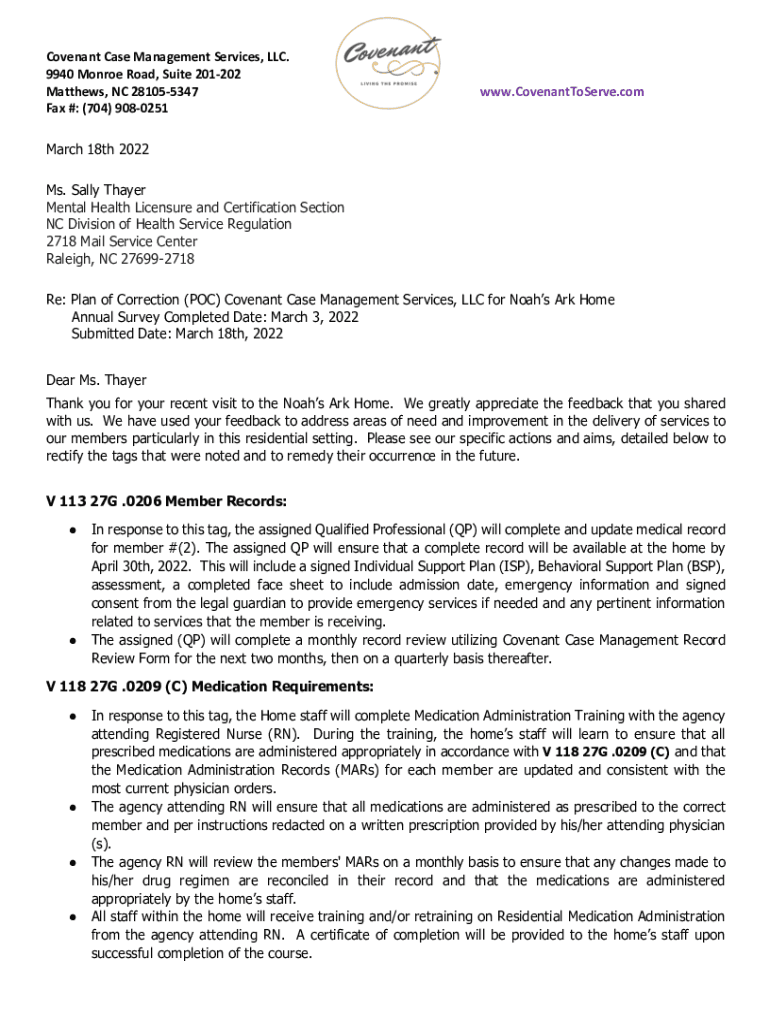 Covenant Case Management Services, LLC.
9940 Monroe Road, Suite 201-202
Matthews, NC 28105-5347
Fax #: (704) 908-0251

Covenant
LIVING THE PROMISE

www.CovenantToServe.com

March 18th 2022

Ms. Sally Thayer
Mental Health Licensure and Certification Section
NC Division of Health Service Regulation
2718 Mail Service Center
Raleigh, NC 27699-2718

Re: Plan of Correction (POC) Covenant Case Management Services, LLC for Noah's Ark Home
Annual Survey Completed Date: March 3, 2022
Submitted Date: March 18th, 2022

Dear Ms. Thayer

Thank you for your recent visit to the Noah's Ark Home. We greatly appreciate the feedback that you shared with us. We have used your feedback to address areas of need and improvement in the delivery of services to our members particularly in this residential setting. Please see our specific actions and aims, detailed below to rectify the tags that were noted and to remedy their occurrence in the future.

V 113 27G .0206 Member Records:

● In response to this tag, the assigned Qualified Professional (QP) will complete and update medical record for member #(2). The assigned QP will ensure that a complete record will be available at the home by April 30th, 2022. This will include a signed Individual Support Plan (ISP), Behavioral Support Plan (BSP), assessment, a completed face sheet to include admission date, emergency information and signed consent from the legal guardian to provide emergency services if needed and any pertinent information related to services that the member is receiving.
● The assigned (QP) will complete a monthly record review utilizing Covenant Case Management Record Review Form for the next two months, then on a quarterly basis thereafter.

V 118 27G .0209 (C) Medication Requirements:

● In response to this tag, the Home staff will complete Medication Administration Training with the agency attending Registered Nurse (RN). During the training, the home's staff will learn to ensure that all prescribed medications are administered appropriately in accordance with V 118 27G .0209 (C) and that the Medication Administration Records (MARs) for each member are updated and consistent with the most current physician orders.
● The agency attending RN will ensure that all medications are administered as prescribed to the correct member and per instructions redacted on a written prescription provided by his/her attending physician (s).
● The agency RN will review the members' MARs on a monthly basis to ensure that any changes made to his/her drug regimen are reconciled in their record and that the medications are administered appropriately by the home's staff.
● All staff within the home will receive training and/or retraining on Residential Medication Administration from the agency attending RN. A certificate of completion will be provided to the home's staff upon successful completion of the course.